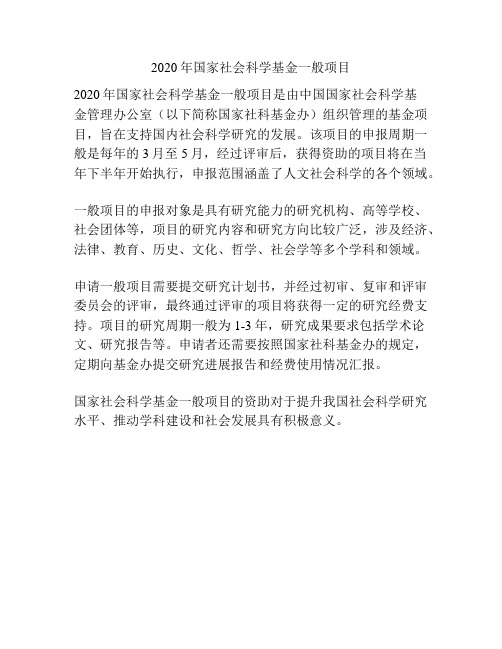 2020 年国家社会科学基金一般项目

2020 年国家社会科学基金一般项目是由中国国家社会科学基金管理办公室（以下简称国家社科基金办）组织管理的基金项目，旨在支持国内社会科学研究的发展。该项目的申报周期一般是每年的 3 月至 5 月，经过评审后，获得资助的项目将在当年下半年开始执行，申报范围涵盖了人文社会科学的各个领域。

一般项目的申报对象是具有研究能力的研究机构、高等学校、社会团体等，项目的研究内容和研究方向比较广泛，涉及经济、法律、教育、历史、文化、哲学、社会学等多个学科和领域。

申请一般项目需要提交研究计划书，并经过初审、复审和评审委员会的评审，最终通过评审的项目将获得一定的研究经费支持。项目的研究周期一般为 1-3 年，研究成果要求包括学术论文、研究报告等。申请者还需要按照国家社科基金办的规定，定期向基金办提交研究进展报告和经费使用情况汇报。

国家社会科学基金一般项目的资助对于提升我国社会科学研究水平、推动学科建设和社会发展具有积极意义。